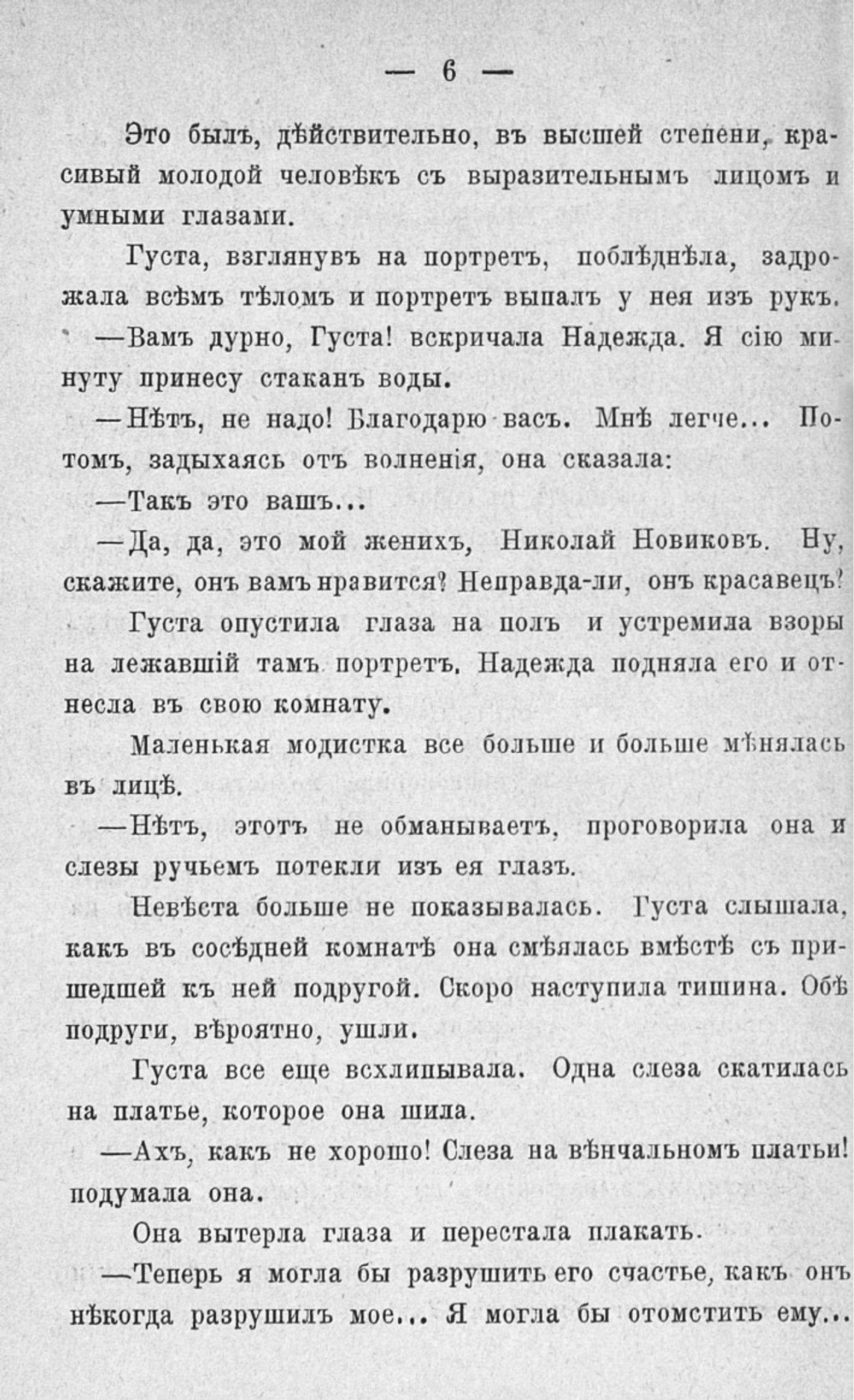 — 6 —

Это былъ, дѣйствительно, въ высшей степени, красивый молодой человѣкъ съ выразительнымъ лицомъ и умными глазами.

Густа, взглянувъ на портретъ, поблѣднѣла, задрожала всѣмъ тѣломъ и портретъ выпалъ у нея изъ рукъ.

—Вамъ дурно, Густа! вскричала Надежда. Я сію минуту принесу стаканъ воды.

—Нѣтъ, не надо! Благодарю васъ. Мнѣ легче... Потомъ, задыхаясь отъ волненія, она сказала:

—Такъ это вашъ...

—Да, да, это мой женихъ, Николай Новиковъ. Ну, скажите, онъ вамъ нравится? Неправда-ли, онъ красавецъ?

Густа опустила глаза на полъ и устремила взоры на лежавшій тамъ портретъ. Надежда подняла его и отнесла въ свою комнату.

Маленькая модистка все больше и больше мѣнялась въ лицѣ.

—Нѣтъ, этотъ не обманываетъ, проговорила она и слезы ручьемъ потекли изъ ея глазъ.

Невѣста больше не показывалась. Густа слышала, какъ въ сосѣдней комнатѣ она смѣялась вмѣстѣ съ пришедшей къ ней подругой. Скоро наступила тишина. Обѣ подруги, вѣроятно, ушли.

Густа все еще всхлипывала. Одна слеза скатилась на платье, которое она шила.

—Ахъ, какъ не хорошо! Слеза на вѣнчальномъ платьи! подумала она.

Она вытерла глаза и перестала плакать.

—Теперь я могла бы разрушить его счастье, какъ онъ нѣкогда разрушилъ мое... Я могла бы отомстить ему...